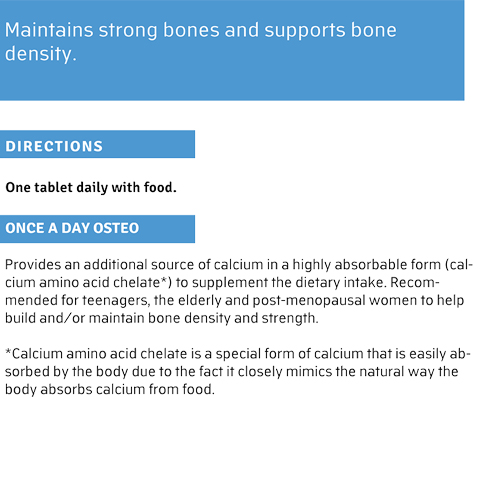 Maintains strong bones and supports bone density.

DIRECTIONS

One tablet daily with food.

ONCE A DAY OSTEO

Provides an additional source of calcium in a highly absorbable form (calcium amino acid chelate*) to supplement the dietary intake. Recommended for teenagers, the elderly and post-menopausal women to help build and/or maintain bone density and strength.

*Calcium amino acid chelate is a special form of calcium that is easily absorbed by the body due to the fact it closely mimics the natural way the body absorbs calcium from food.